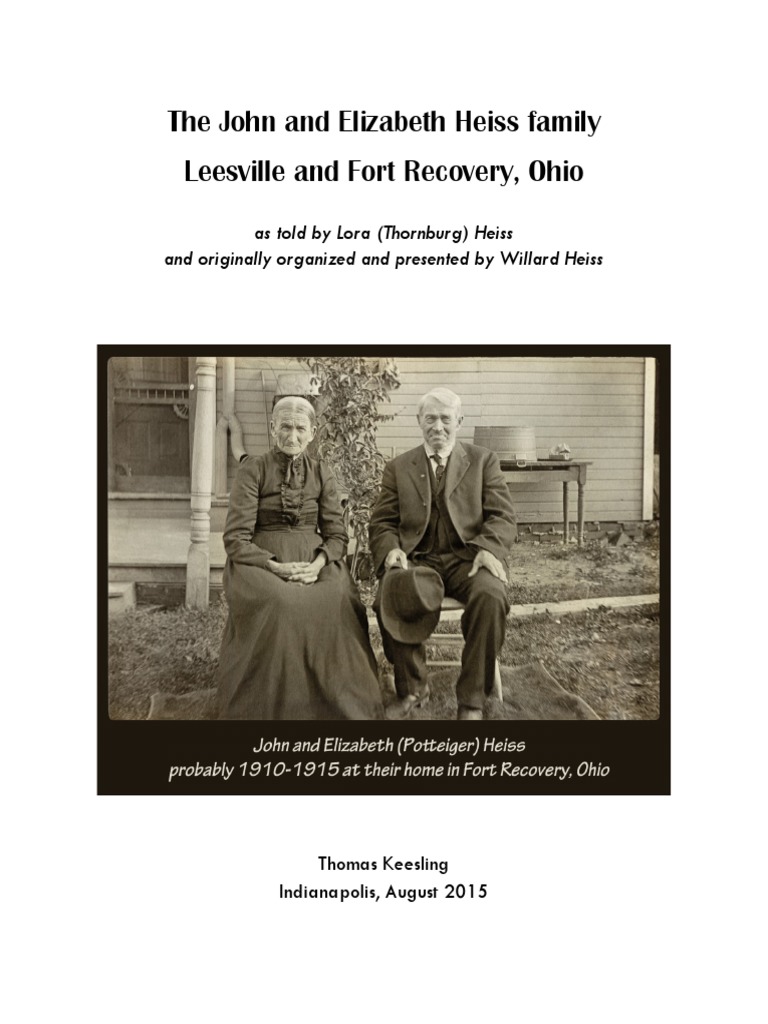 The John and Elizabeth Heiss family
Leesville and Fort Recovery, Ohio

as told by Lora (Thornburg) Heiss
and originally organized and presented by Willard Heiss

John and Elizabeth (Potteiger) Heiss
probably 1910-1915 at their home in Fort Recovery, Ohio

Thomas Keesling
Indianapolis, August 2015